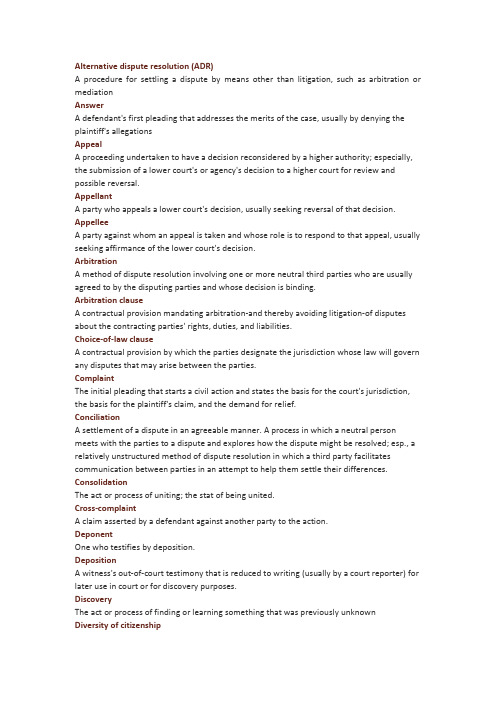 Alternative dispute resolution (ADR)
A procedure for settling a dispute by means other than litigation, such as arbitration or mediation
Answer
A defendant's first pleading that addresses the merits of the case, usually by denying the plaintiff's allegations
Appeal
A proceeding undertaken to have a decision reconsidered by a higher authority; especially, the submission of a lower court's or agency's decision to a higher court for review and possible reversal.
Appellant
A party who appeals a lower court's decision, usually seeking reversal of that decision.
Appellee
A party against whom an appeal is taken and whose role is to respond to that appeal, usually seeking affirmance of the lower court's decision.
Arbitration
A method of dispute resolution involving one or more neutral third parties who are usually agreed to by the disputing parties and whose decision is binding.
Arbitration clause
A contractual provision mandating arbitration-and thereby avoiding litigation-of disputes about the contracting parties' rights, duties, and liabilities.
Choice-of-law clause
A contractual provision by which the parties designate the jurisdiction whose law will govern any disputes that may arise between the parties.
Complaint
The initial pleading that starts a civil action and states the basis for the court's jurisdiction, the basis for the plaintiff's claim, and the demand for relief.
Conciliation
A settlement of a dispute in an agreeable manner. A process in which a neutral person meets with the parties to a dispute and explores how the dispute might be resolved; esp., a relatively unstructured method of dispute resolution in which a third party facilitates communication between parties in an attempt to help them settle their differences.
Consolidation
The act or process of uniting; the stat of being united.
Cross-complaint
A claim asserted by a defendant against another party to the action.
Deponent
One who testifies by deposition.
Deposition
A witness's out-of-court testimony that is reduced to writing (usually by a court reporter) for later use in court or for discovery purposes.
Discovery
The act or process of finding or learning something that was previously unknown
Diversity of citizenship